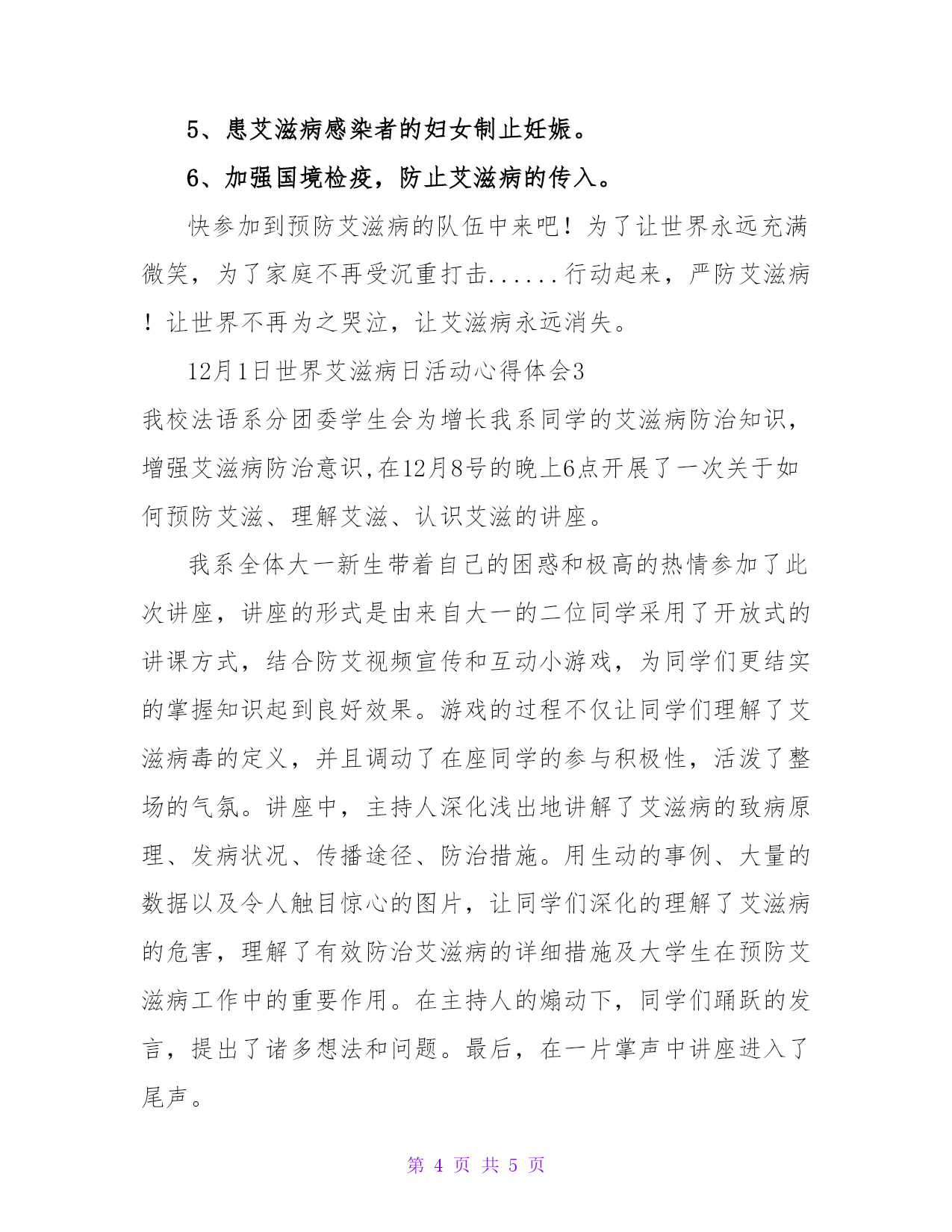 5、患艾滋病感染者的妇女制止妊娠。

6、加强国境检疫，防止艾滋病的传入。

快参加到预防艾滋病的队伍中来吧！为了让世界永远充满微笑，为了家庭不再受沉重打击......行动起来，严防艾滋病！让世界不再为之哭泣，让艾滋病永远消失。

12月1日世界艾滋病日活动心得体会3

我校法语系分团委学生会为增长我系同学的艾滋病防治知识，增强艾滋病防治意识,在12月8号的晚上6点开展了一次关于如何预防艾滋、理解艾滋、认识艾滋的讲座。

我系全体大一新生带着自己的困惑和极高的热情参加了此次讲座，讲座的形式是由来自大一的二位同学采用了开放式的讲课方式，结合防艾视频宣传和互动小游戏，为同学们更结实的掌握知识起到良好效果。游戏的过程不仅让同学们理解了艾滋病毒的定义，并且调动了在座同学的参与积极性，活泼了整场的气氛。讲座中，主持人深化浅出地讲解了艾滋病的致病原理、发病状况、传播途径、防治措施。用生动的事例、大量的数据以及令人触目惊心的图片，让同学们深化的理解了艾滋病的危害，理解了有效防治艾滋病的详细措施及大学生在预防艾滋病工作中的重要作用。在主持人的煽动下，同学们踊跃的发言，提出了诸多想法和问题。最后，在一片掌声中讲座进入了尾声。

第 4 页 共 5 页